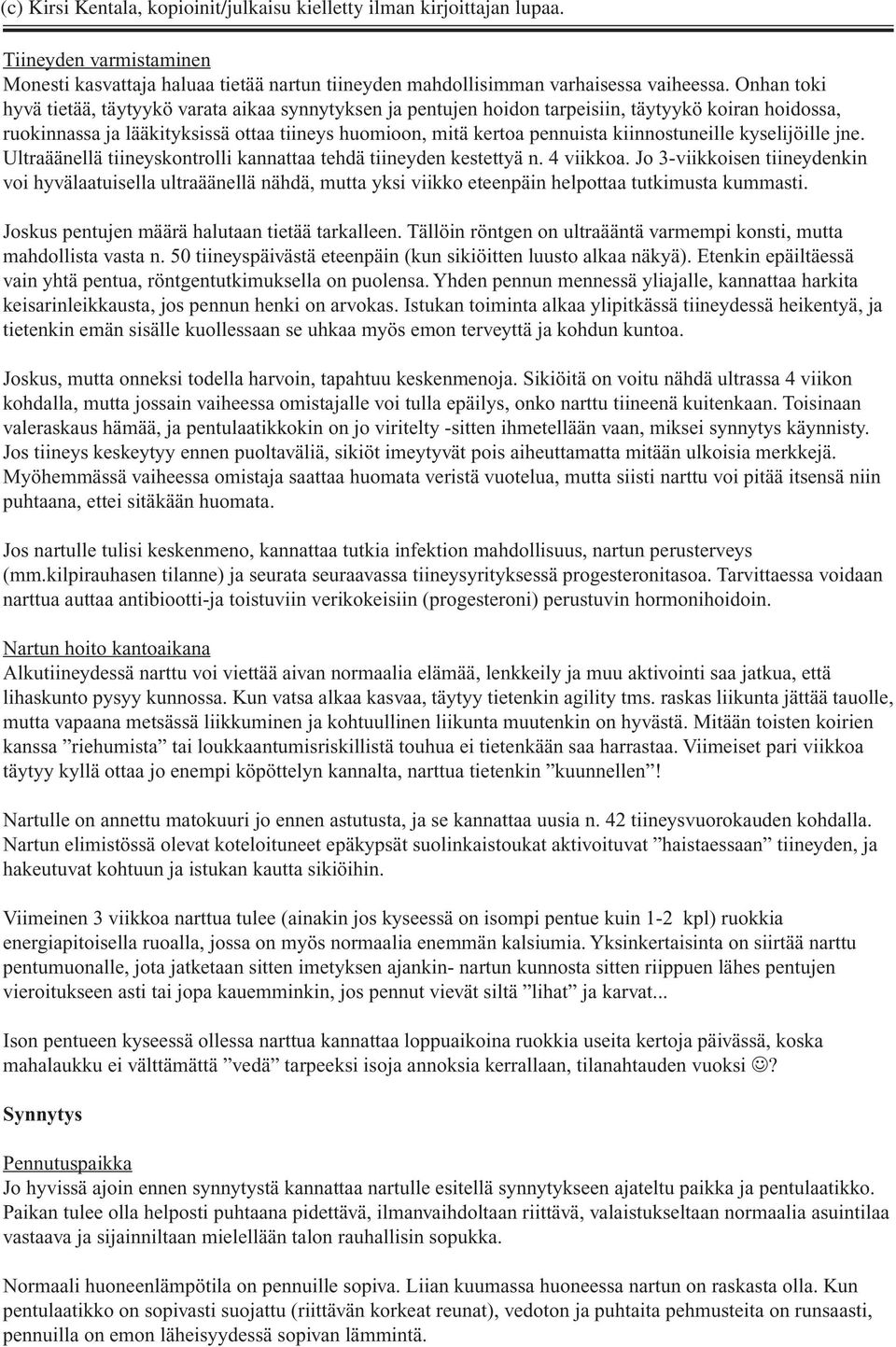 (c) Kirsi Kentala, kopioinit/julkaisu kielletty ilman kirjoittajan lupaa.

Tiineyden varmistaminen
Monesti kasvattaja haluaa tietää nartun tiineyden mahdollisimman varhaisessa vaiheessa. Onhan toki hyvä tietää, täytyykö varata aikaa synnytyksen ja pentujen hoidon tarpeisiin, täytyykö koiran hoidossa, ruokinnassa ja lääkityksissä ottaa tiineys huomioon, mitä kertoa pennuista kiinnostuneille kyselijöille jne. Ultraäänellä tiineyskontrolli kannattaa tehdä tiineyden kestettyä n. 4 viikkoa. Jo 3-viikkoisen tiineydenkin voi hyvälaatuisella ultraäänellä nähdä, mutta yksi viikko eteenpäin helpottaa tutkimusta kummasti.

Joskus pentujen määrä halutaan tietää tarkalleen. Tällöin röntgen on ultraääntä varmempi konsti, mutta mahdollista vasta n. 50 tiineyspäivästä eteenpäin (kun sikiöitten luusto alkaa näkyä). Etenkin epäiltäessä vain yhtä pentua, röntgentutkimuksella on puolensa. Yhden pennun mennessä yliajalle, kannattaa harkita keisarinleikkausta, jos pennun henki on arvokas. Istukan toiminta alkaa ylipitkässä tiineydessä heikentyä, ja tietenkin emän sisälle kuollessaan se uhkaa myös emon terveyttä ja kohdun kuntoa.

Joskus, mutta onneksi todella harvoin, tapahtuu keskenmenoja. Sikiöitä on voitu nähdä ultrassa 4 viikon kohdalla, mutta jossain vaiheessa omistajalle voi tulla epäilys, onko narttu tiineenä kuitenkaan. Toisinaan valeraskaus hämää, ja pentulaatikkokin on jo viritelty -sitten ihmetellään vaan, miksei synnytys käynnisty. Jos tiineys keskeytyy ennen puoltaväliä, sikiöt imeytyvät pois aiheuttamatta mitään ulkoisia merkkejä. Myöhemmässä vaiheessa omistaja saattaa huomata veristä vuotelua, mutta siisti narttu voi pitää itsensä niin puhtaana, ettei sitäkään huomata.

Jos nartulle tulisi keskenmeno, kannattaa tutkia infektion mahdollisuus, nartun perusterveys (mm.kilpirauhasen tilanne) ja seurata seuraavassa tiineysyrityksessä progesteronitasoa. Tarvittaessa voidaan narttua auttaa antibiootti-ja toistuviin verikokeisiin (progesteroni) perustuvin hormonihoidoin.

Nartun hoito kantoaikana
Alkutiineydessä narttu voi viettää aivan normaalia elämää, lenkkeily ja muu aktivointi saa jatkua, että lihaskunto pysyy kunnossa. Kun vatsa alkaa kasvaa, täytyy tietenkin agility tms. raskas liikunta jättää tauolle, mutta vapaana metsässä liikkuminen ja kohtuullinen liikunta muutenkin on hyvästä. Mitään toisten koirien kanssa ”riehumista” tai loukkaantumisriskillistä touhua ei tietenkään saa harrastaa. Viimeiset pari viikkoa täytyy kyllä ottaa jo enempi köpöttelyn kannalta, narttua tietenkin ”kuunnellen”!

Nartulle on annettu matokuuri jo ennen astutusta, ja se kannattaa uusia n. 42 tiineysvuorokauden kohdalla. Nartun elimistössä olevat koteloituneet epäkypsät suolinkaistoukat aktivoituvat ”haistaessaan” tiineyden, ja hakeutuvat kohtuun ja istukan kautta sikiöihin.

Viimeinen 3 viikkoa narttua tulee (ainakin jos kyseessä on isompi pentue kuin 1-2 kpl) ruokkia energiapitoisella ruoalla, jossa on myös normaalia enemmän kalsiumia. Yksinkertaisinta on siirtää narttu pentumuonalle, jota jatketaan sitten imetyksen ajankin- nartun kunnosta sitten riippuen lähes pentujen vieroitukseen asti tai jopa kauemminkin, jos pennut vievät siltä ”lihat” ja karvat...

Ison pentueen kyseessä ollessa narttua kannattaa loppuaikoina ruokkia useita kertoja päivässä, koska mahalaukku ei välttämättä ”vedä” tarpeeksi isoja annoksia kerrallaan, tilanahtauden vuoksi ☺?

Synnytys

Pennutuspaikka
Jo hyvissä ajoin ennen synnytystä kannattaa nartulle esitellä synnytykseen ajateltu paikka ja pentulaatikko. Paikan tulee olla helposti puhtaana pidettävä, ilmanvaihdoltaan riittävä, valaistukseltaan normaalia asuintilaa vastaava ja sijainniltaan mielellään talon rauhallisin sopukka.

Normaali huoneenlämpötila on pennuille sopiva. Liian kuumassa huoneessa nartun on raskasta olla. Kun pentulaatikko on sopivasti suojattu (riittävän korkeat reunat), vedoton ja puhtaita pehmusteita on runsaasti, pennuilla on emon läheisyydessä sopivan lämmintä.